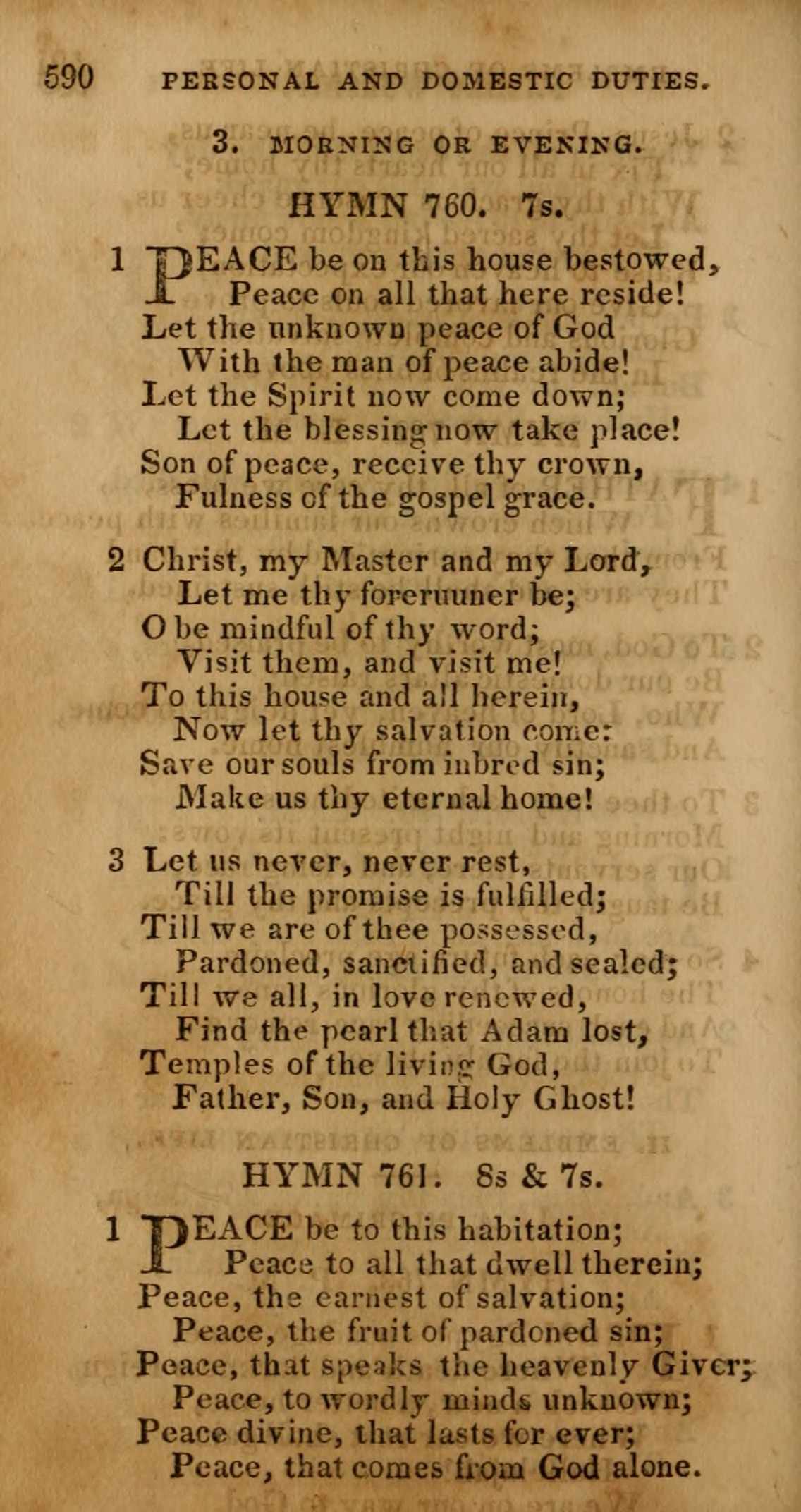 590 PERSONAL AND DOMESTIC DUTIES.

3. MORNING OR EVENING.

HYMN 760. 7s.

1 PEACE be on this house bestowed,
Peace on all that here reside!
Let the unknown peace of God
With the man of peace abide!
Let the Spirit now come down;
Let the blessing now take place!
Son of peace, receive thy crown,
Fulness of the gospel grace.

2 Christ, my Master and my Lord,
Let me thy forerunner be;
O be mindful of thy word;
Visit them, and visit me!
To this house and all herein,
Now let thy salvation come:
Save our souls from inbred sin;
Make us thy eternal home!

3 Let us never, never rest,
Till the promise is fulfilled;
Till we are of thee possessed,
Pardoned, sanctified, and sealed;
Till we all, in love renewed,
Find the pearl that Adam lost,
Temples of the living God,
Father, Son, and Holy Ghost!

HYMN 761. 8s & 7s.

1 PEACE be to this habitation;
Peace to all that dwell therein;
Peace, the earnest of salvation;
Peace, the fruit of pardoned sin;
Peace, that speaks the heavenly Giver;
Peace, to wordly minds unknown;
Peace divine, that lasts for ever;
Peace, that comes from God alone.